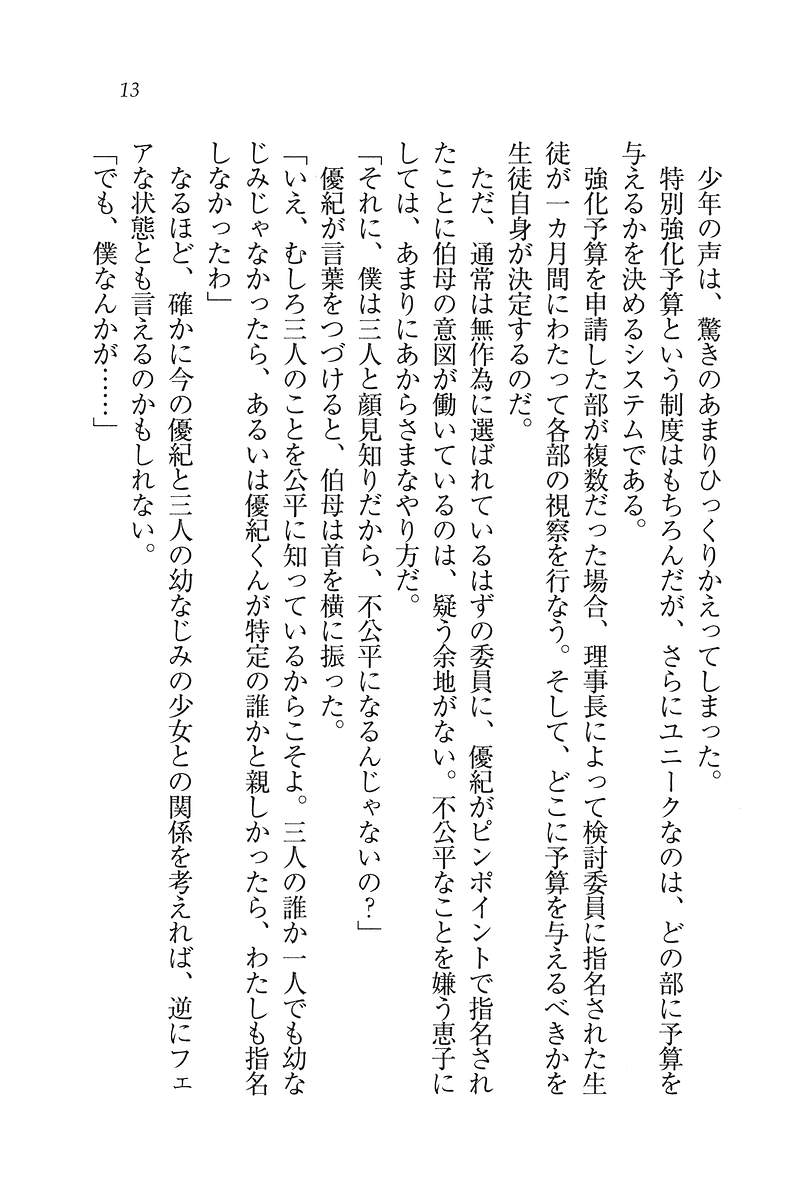 13

少年の声は、驚きのあまりひっくりかえってしまった。

特別強化予算という制度はもちろんだが、さらにユニークなのは、どの部に予算を与えるかを決めるシステムである。

強化予算を申請した部が複数だった場合、理事長によって検討委員に指名された生徒が一カ月間にわたって各部の視察を行なう。そして、どこに予算を与えるべきかを生徒自身が決定するのだ。

ただ、通常は無作為に選ばれているはずの委員に、優紀がピンポイントで指名されたことに伯母の意図が働いているのは、疑う余地がない。不公平なことを嫌う恵子にしては、あまりにあからさまなやり方だ。

「それに、僕は三人と顔見知りだから、不公平になるんじゃないの？」

優紀が言葉をつづけると、伯母は首を横に振った。

「いえ、むしろ三人のことを公平に知っているからこそよ。三人の誰か一人でも幼なじみじゃなかったら、あるいは優紀くんが特定の誰かと親しかったら、わたしも指名しなかったわ」

なるほど、確かに今の優紀と三人の幼なじみの少女との関係を考えれば、逆にフェアな状態とも言えるのかもしれない。

「でも、僕なんかが……」